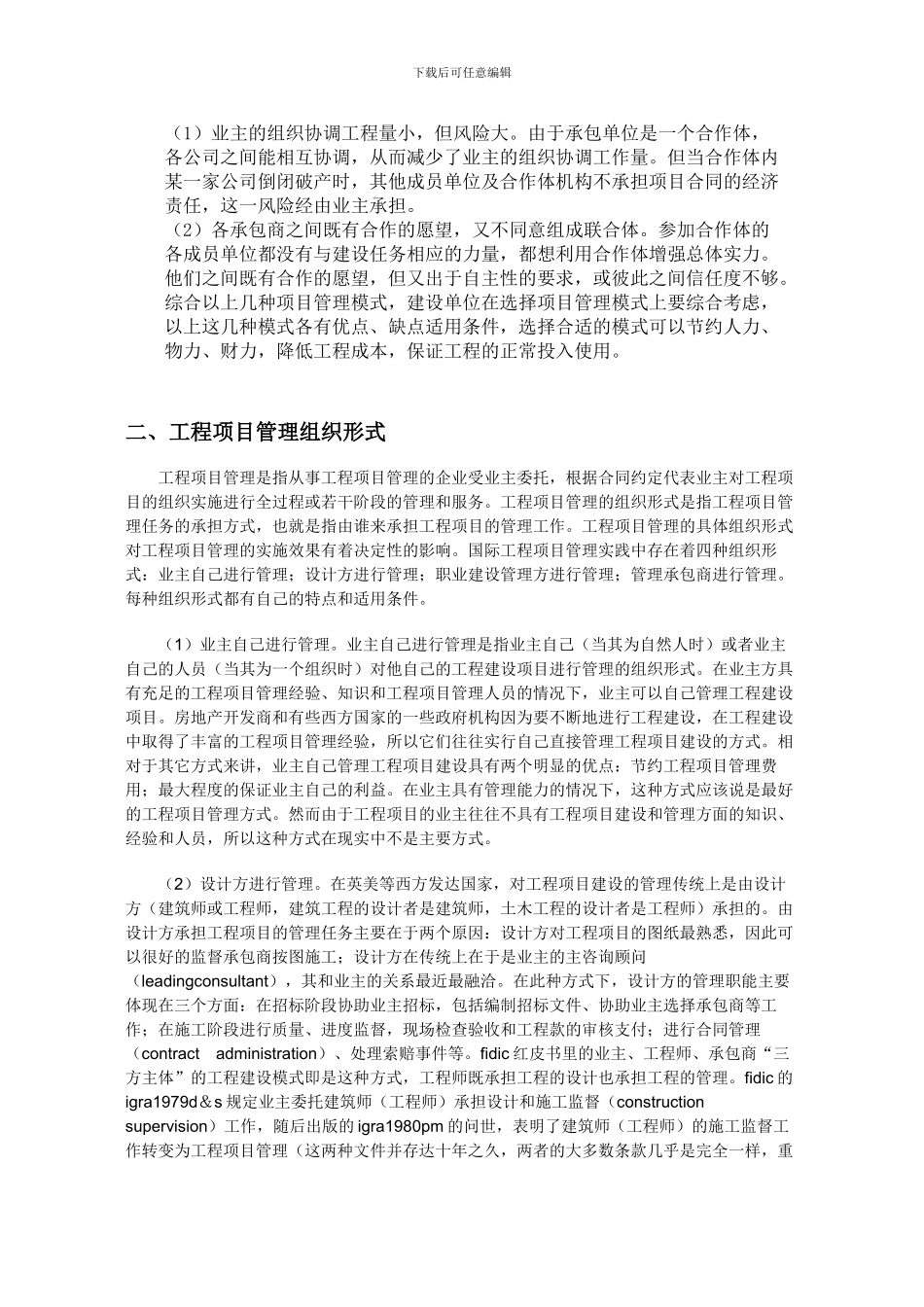 下载后可任意编辑

（1）业主的组织协调工程量小，但风险大。由于承包单位是一个合作体，各公司之间能相互协调，从而减少了业主的组织协调工作量。但当合作体内某一家公司倒闭破产时，其他成员单位及合作体机构不承担项目合同的经济责任，这一风险经由业主承担。
（2）各承包商之间既有合作的愿望，又不同意组成联合体。参加合作体的各成员单位都没有与建设任务相应的力量，都想利用合作体增强总体实力。他们之间既有合作的愿望，但又出于自主性的要求，或彼此之间信任度不够。综合以上几种项目管理模式，建设单位在选择项目管理模式上要综合考虑，以上这几种模式各有优点、缺点适用条件，选择合适的模式可以节约人力、物力、财力，降低工程成本，保证工程的正常投入使用。

二、工程项目管理组织形式

工程项目管理是指从事工程项目管理的企业受业主委托，根据合同约定代表业主对工程项目的组织实施进行全过程或若干阶段的管理和服务。工程项目管理的组织形式是指工程项目管理任务的承担方式，也就是指由谁来承担工程项目的管理工作。工程项目管理的具体组织形式对工程项目管理的实施效果有着决定性的影响。国际工程项目管理实践中存在着四种组织形式：业主自己进行管理；设计方进行管理；职业建设管理方进行管理；管理承包商进行管理。每种组织形式都有自己的特点和适用条件。

（1）业主自己进行管理。业主自己进行管理是指业主自己（当其为自然人时）或者业主自己的人员（当其为一个组织时）对他自己的工程建设项目进行管理的组织形式。在业主方具有充足的工程项目管理经验、知识和工程项目管理人员的情况下，业主可以自己管理工程建设项目。房地产开发商和有些西方国家的一些政府机构因为要不断地进行工程建设，在工程建设中取得了丰富的工程项目管理经验，所以它们往往实行自己直接管理工程项目建设的方式。相对于其它方式来讲，业主自己管理工程项目建设具有两个明显的优点：节约工程项目管理费用；最大程度的保证业主自己的利益。在业主具有管理能力的情况下，这种方式应该说是最好的工程项目管理方式。然而由于工程项目的业主往往不具有工程项目建设和管理方面的知识、经验和人员，所以这种方式在现实中不是主要方式。

（2）设计方进行管理。在英美等西方发达国家，对工程项目建设的管理传统上是由设计方（建筑师或工程师，建筑工程的设计者是建筑师，土木工程的设计者是工程师）承担的。由设计方承担工程项目的管理任务主要在于两个原因：设计方对工程项目的图纸最熟悉，因此可以很好的监督承包商按图施工；设计方在传统上在于是业主的主咨询顾问（leadingconsultant），其和业主的关系最近最融洽。在此种方式下，设计方的管理职能主要体现在三个方面：在招标阶段协助业主招标，包括编制招标文件、协助业主选择承包商等工作；在施工阶段进行质量、进度监督，现场检查验收和工程款的审核支付；进行合同管理（contract administration）、处理索赔事件等。fidic 红皮书里的业主、工程师、承包商“三方主体”的工程建设模式即是这种方式，工程师既承担工程的设计也承担工程的管理。fidic 的 igra1979d＆s 规定业主委托建筑师（工程师）承担设计和施工监督（construction supervision）工作，随后出版的 igra1980pm 的问世，表明了建筑师（工程师）的施工监督工作转变为工程项目管理（这两种文件并存达十年之久，两者的大多数条款几乎是完全一样，重